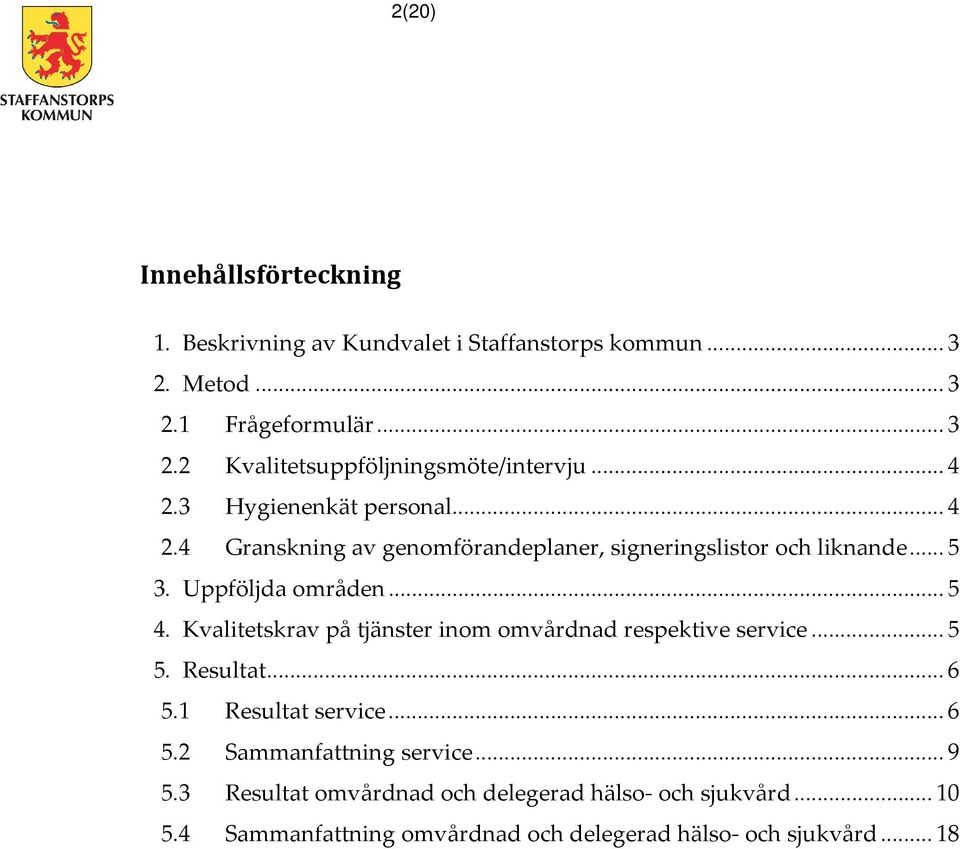 2(20)

STAFFANSTORPS KOMMUN

Innehållsförteckning

1. Beskrivning av Kundvalet i Staffanstorps kommun ........ 3
2. Metod ........ 3
2.1 Frågeformulär ........ 3
2.2 Kvalitetsuppföljningsmöte/intervju ........ 4
2.3 Hygienenkät personal ........ 4
2.4 Granskning av genomförandeplaner, signeringslistor och liknande ........ 5
3. Uppföljda områden ........ 5
4. Kvalitetskrav på tjänster inom omvårdnad respektive service ........ 5
5. Resultat ........ 6
5.1 Resultat service ........ 6
5.2 Sammanfattning service ........ 9
5.3 Resultat omvårdnad och delegerad hälso- och sjukvård ........ 10
5.4 Sammanfattning omvårdnad och delegerad hälso- och sjukvård ........ 18